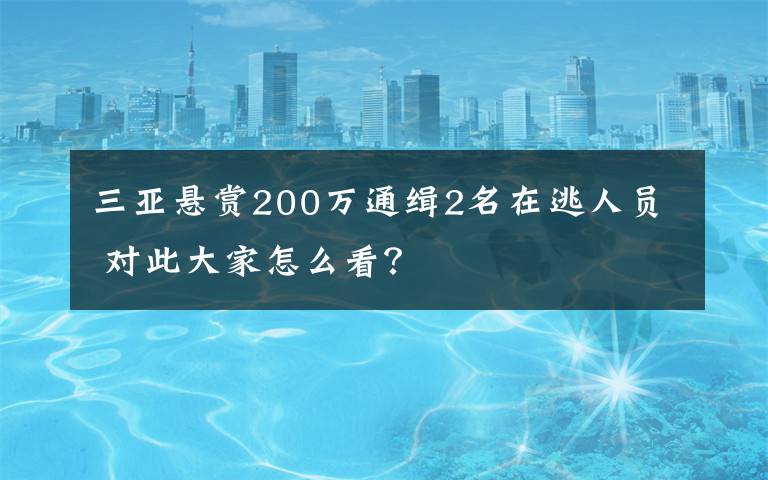 三亚悬赏200万通缉2名在逃人员 对此大家怎么看?